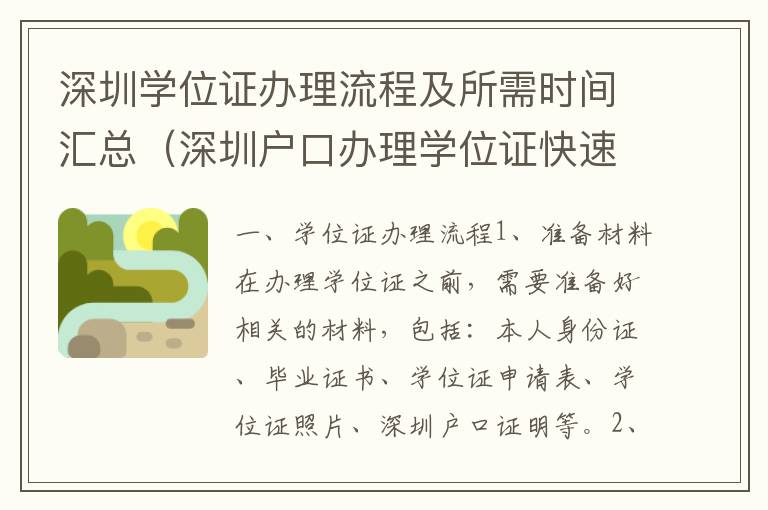 深圳学位证办理流程及所需时间汇总（深圳户口办理学位证快速

一、学位证办理流程1、准备材料在办理学位证之前，需要准备好相关的材料，包括：本人身份证、毕业证书、学位证申请表、学位证照片、深圳户口证明等。2、